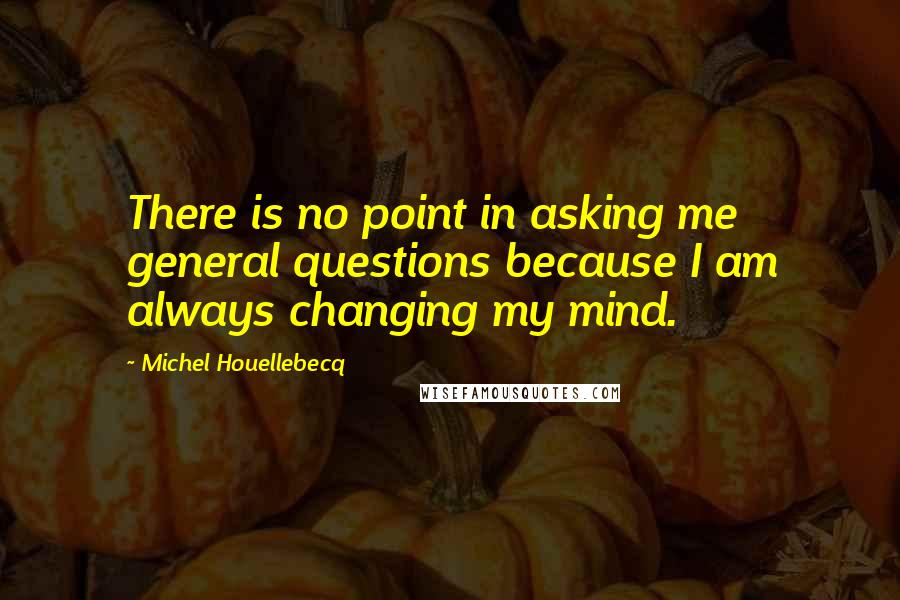 There is no point in asking me general questions because I am always changing my mind.

~ Michel Houellebecq

WISEFAMOUSQUOTES.COM